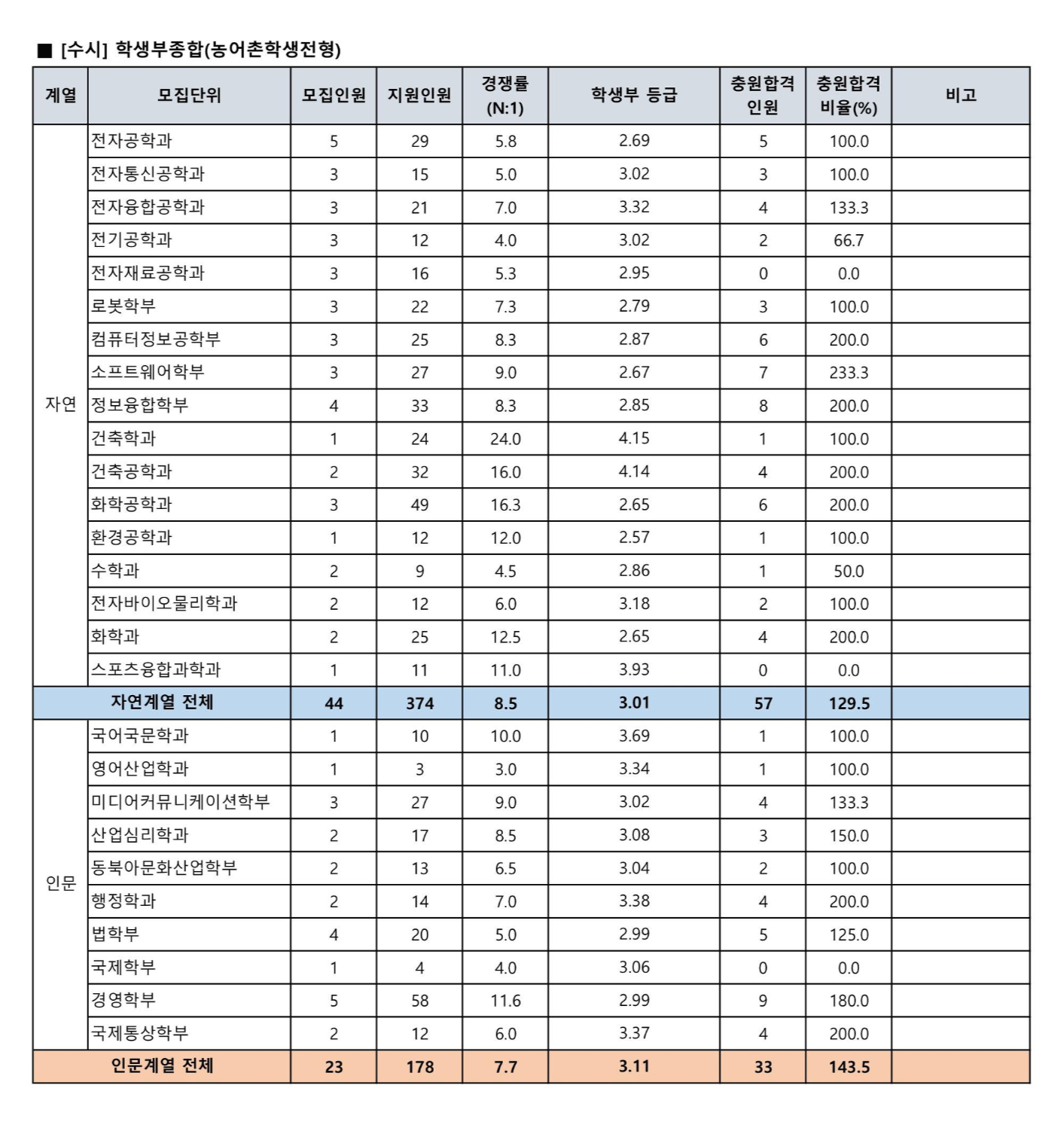 ■ [수시] 학생부종합(농어촌학생전형)

| 계열 | 모집단위 | 모집인원 | 지원인원 | 경쟁률 (N:1) | 학생부 등급 | 충원합격 인원 | 충원합격 비율(%) | 비고 |
|---|---|---|---|---|---|---|---|---|
| 자연 | 전자공학과 | 5 | 29 | 5.8 | 2.69 | 5 | 100.0 | |
| | 전자통신공학과 | 3 | 15 | 5.0 | 3.02 | 3 | 100.0 | |
| | 전자융합공학과 | 3 | 21 | 7.0 | 3.32 | 4 | 133.3 | |
| | 전기공학과 | 3 | 12 | 4.0 | 3.02 | 2 | 66.7 | |
| | 전자재료공학과 | 3 | 16 | 5.3 | 2.95 | 0 | 0.0 | |
| | 로봇학부 | 3 | 22 | 7.3 | 2.79 | 3 | 100.0 | |
| | 컴퓨터정보공학부 | 3 | 25 | 8.3 | 2.87 | 6 | 200.0 | |
| | 소프트웨어학부 | 3 | 27 | 9.0 | 2.67 | 7 | 233.3 | |
| | 정보융합학부 | 4 | 33 | 8.3 | 2.85 | 8 | 200.0 | |
| | 건축학과 | 1 | 24 | 24.0 | 4.15 | 1 | 100.0 | |
| | 건축공학과 | 2 | 32 | 16.0 | 4.14 | 4 | 200.0 | |
| | 화학공학과 | 3 | 49 | 16.3 | 2.65 | 6 | 200.0 | |
| | 환경공학과 | 1 | 12 | 12.0 | 2.57 | 1 | 100.0 | |
| | 수학과 | 2 | 9 | 4.5 | 2.86 | 1 | 50.0 | |
| | 전자바이오물리학과 | 2 | 12 | 6.0 | 3.18 | 2 | 100.0 | |
| | 화학과 | 2 | 25 | 12.5 | 2.65 | 4 | 200.0 | |
| | 스포츠융합과학과 | 1 | 11 | 11.0 | 3.93 | 0 | 0.0 | |
| 자연계열 전체 | | 44 | 374 | 8.5 | 3.01 | 57 | 129.5 | |
| 인문 | 국어국문학과 | 1 | 10 | 10.0 | 3.69 | 1 | 100.0 | |
| | 영어산업학과 | 1 | 3 | 3.0 | 3.34 | 1 | 100.0 | |
| | 미디어커뮤니케이션학부 | 3 | 27 | 9.0 | 3.02 | 4 | 133.3 | |
| | 산업심리학과 | 2 | 17 | 8.5 | 3.08 | 3 | 150.0 | |
| | 동북아문화산업학부 | 2 | 13 | 6.5 | 3.04 | 2 | 100.0 | |
| | 행정학과 | 2 | 14 | 7.0 | 3.38 | 4 | 200.0 | |
| | 법학부 | 4 | 20 | 5.0 | 2.99 | 5 | 125.0 | |
| | 국제학부 | 1 | 4 | 4.0 | 3.06 | 0 | 0.0 | |
| | 경영학부 | 5 | 58 | 11.6 | 2.99 | 9 | 180.0 | |
| | 국제통상학부 | 2 | 12 | 6.0 | 3.37 | 4 | 200.0 | |
| 인문계열 전체 | | 23 | 178 | 7.7 | 3.11 | 33 | 143.5 | |